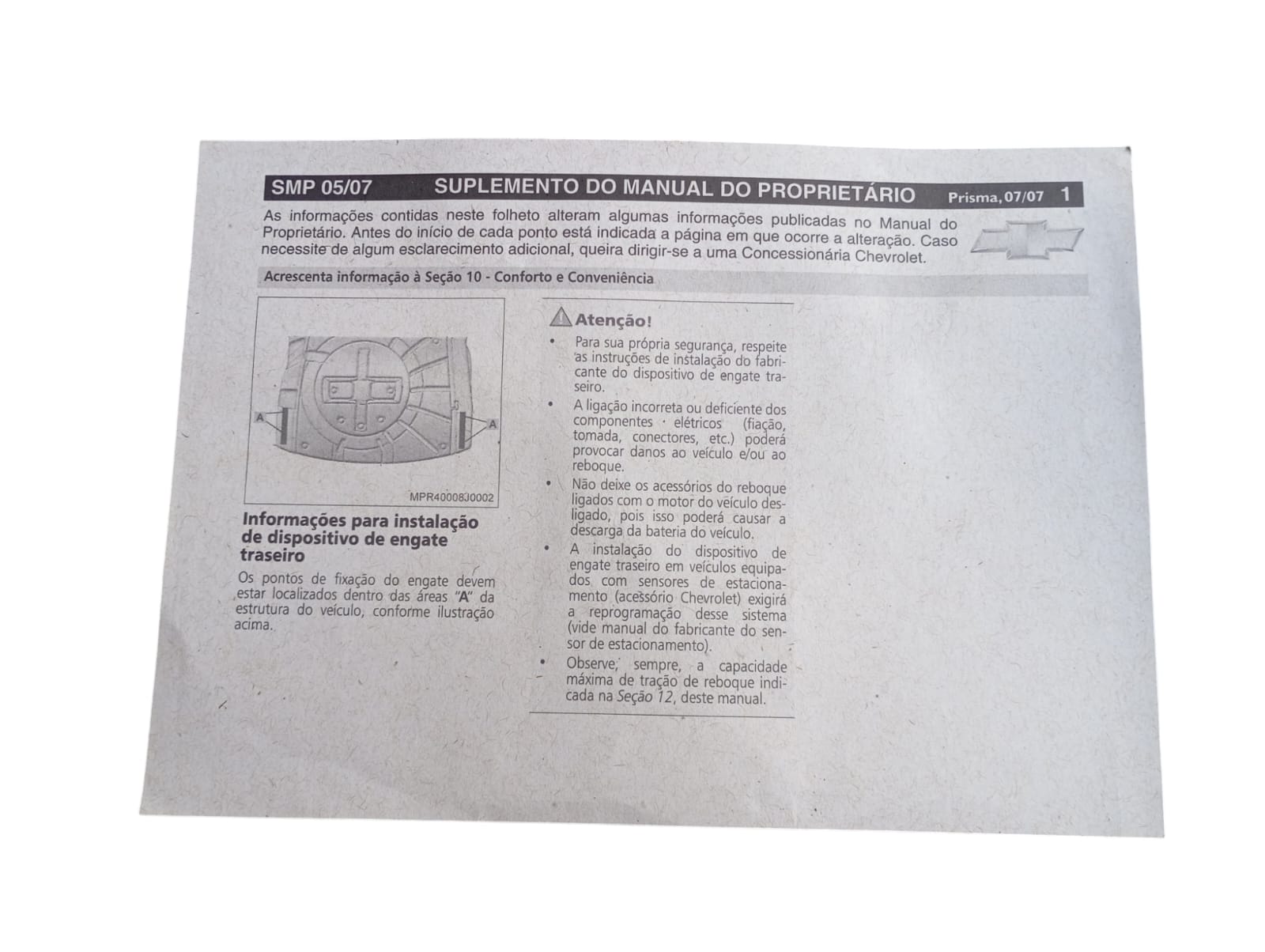 SMP 05/07 SUPLEMENTO DO MANUAL DO PROPRIETÁRIO Prisma, 07/07 1

As informações contidas neste folheto alteram algumas informações publicadas no Manual do Proprietário. Antes do início de cada ponto está indicada a página em que ocorre a alteração. Caso necessite de algum esclarecimento adicional, queira dirigir-se a uma Concessionária Chevrolet.

Acrescenta informação à Seção 10 - Conforto e Conveniência

A
A
MPR40008J0002

Informações para instalação de dispositivo de engate traseiro

Os pontos de fixação do engate devem estar localizados dentro das áreas "A" da estrutura do veículo, conforme ilustração acima.

Atenção!

• Para sua própria segurança, respeite as instruções de instalação do fabricante do dispositivo de engate traseiro.
• A ligação incorreta ou deficiente dos componentes elétricos (fiação, tomada, conectores, etc.) poderá provocar danos ao veículo e/ou ao reboque.
• Não deixe os acessórios do reboque ligados com o motor do veículo desligado, pois isso poderá causar a descarga da bateria do veículo.
• A instalação do dispositivo de engate traseiro em veículos equipados com sensores de estacionamento (acessório Chevrolet) exigirá a reprogramação desse sistema (vide manual do fabricante do sensor de estacionamento).
• Observe, sempre, a capacidade máxima de tração de reboque indicada na Seção 12, deste manual.